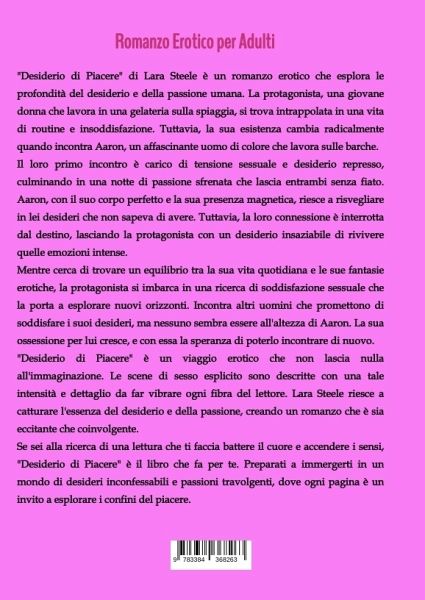 Romanzo Erotico per Adulti

"Desiderio di Piacere" di Lara Steele è un romanzo erotico che esplora le profondità del desiderio e della passione umana. La protagonista, una giovane donna che lavora in una gelateria sulla spiaggia, si trova intrappolata in una vita di routine e insoddisfazione. Tuttavia, la sua esistenza cambia radicalmente quando incontra Aaron, un affascinante uomo di colore che lavora sulle barche.

Il loro primo incontro è carico di tensione sessuale e desiderio represso, culminando in una notte di passione sfrenata che lascia entrambi senza fiato. Aaron, con il suo corpo perfetto e la sua presenza magnetica, riesce a risvegliare in lei desideri che non sapeva di avere. Tuttavia, la loro connessione è interrotta dal destino, lasciando la protagonista con un desiderio insaziabile di rivivere quelle emozioni intense.

Mentre cerca di trovare un equilibrio tra la sua vita quotidiana e le sue fantasie erotiche, la protagonista si imbarca in una ricerca di soddisfazione sessuale che la porta a esplorare nuovi orizzonti. Incontra altri uomini che promettono di soddisfare i suoi desideri, ma nessuno sembra essere all'altezza di Aaron. La sua ossessione per lui cresce, e con essa la speranza di poterlo incontrare di nuovo.

"Desiderio di Piacere" è un viaggio erotico che non lascia nulla all'immaginazione. Le scene di sesso esplicito sono descritte con una tale intensità e dettaglio da far vibrare ogni fibra del lettore. Lara Steele riesce a catturare l'essenza del desiderio e della passione, creando un romanzo che è sia eccitante che coinvolgente.

Se sei alla ricerca di una lettura che ti faccia battere il cuore e accendere i sensi, "Desiderio di Piacere" è il libro che fa per te. Preparati a immergerti in un mondo di desideri inconfessabili e passioni travolgenti, dove ogni pagina è un invito a esplorare i confini del piacere.

9 783384 368263